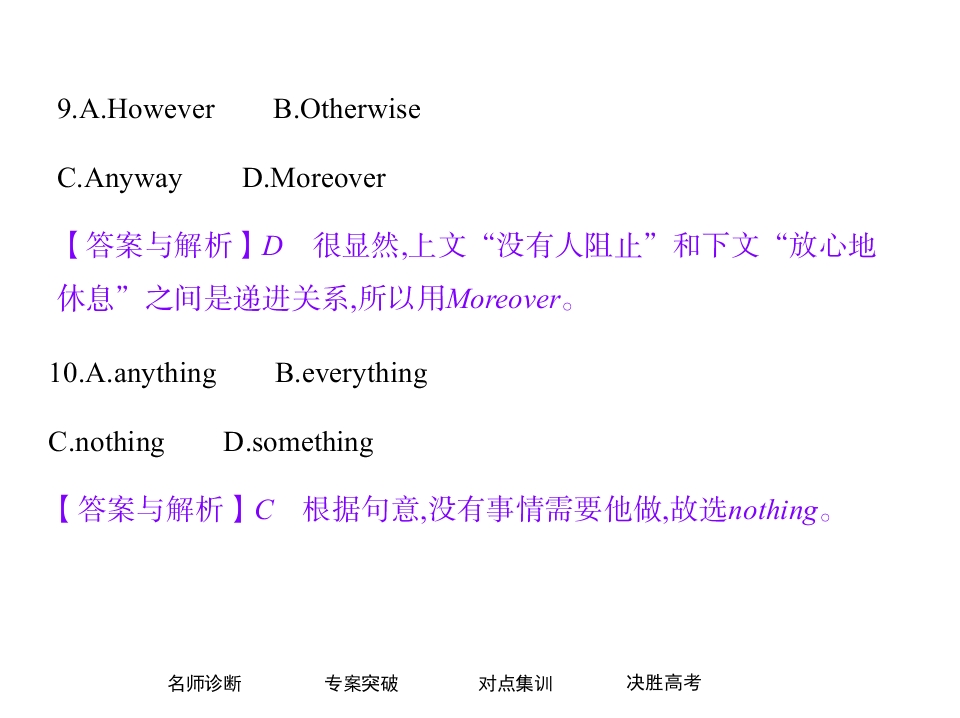 9.A.However B.Otherwise

C.Anyway D.Moreover

【答案与解析】D 很显然,上文“没有人阻止”和下文“放心地休息”之间是递进关系,所以用Moreover。

10.A.anything B.everything

C.nothing D.something

【答案与解析】C 根据句意,没有事情需要他做,故选nothing。

名师诊断 专案突破 对点集训 决胜高考